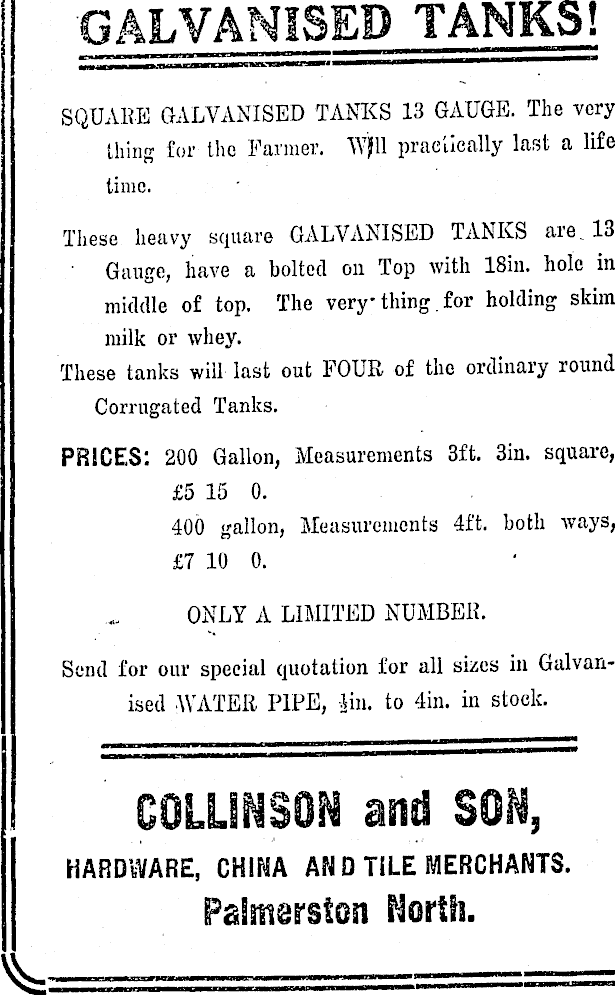 GALVANISED TANKS!

SQUARE GALVANISED TANKS 13 GAUGE. The very thing for the Farmer. Will practically last a life time.

These heavy square GALVANISED TANKS are 13 Gauge, have a bolted on Top with 18in. hole in middle of top. The very thing for holding skim milk or whey.

These tanks will last out FOUR of the ordinary round Corrugated Tanks.

PRICES: 200 Gallon, Measurements 3ft. 3in. square, £5 15 0.
400 gallon, Measurements 4ft. both ways, £7 10 0.

ONLY A LIMITED NUMBER.

Send for our special quotation for all sizes in Galvanised WATER PIPE, $\frac{1}{2}$in. to 4in. in stock.

COLLINSON and SON,
HARDWARE, CHINA AND TILE MERCHANTS.
Palmerston North.